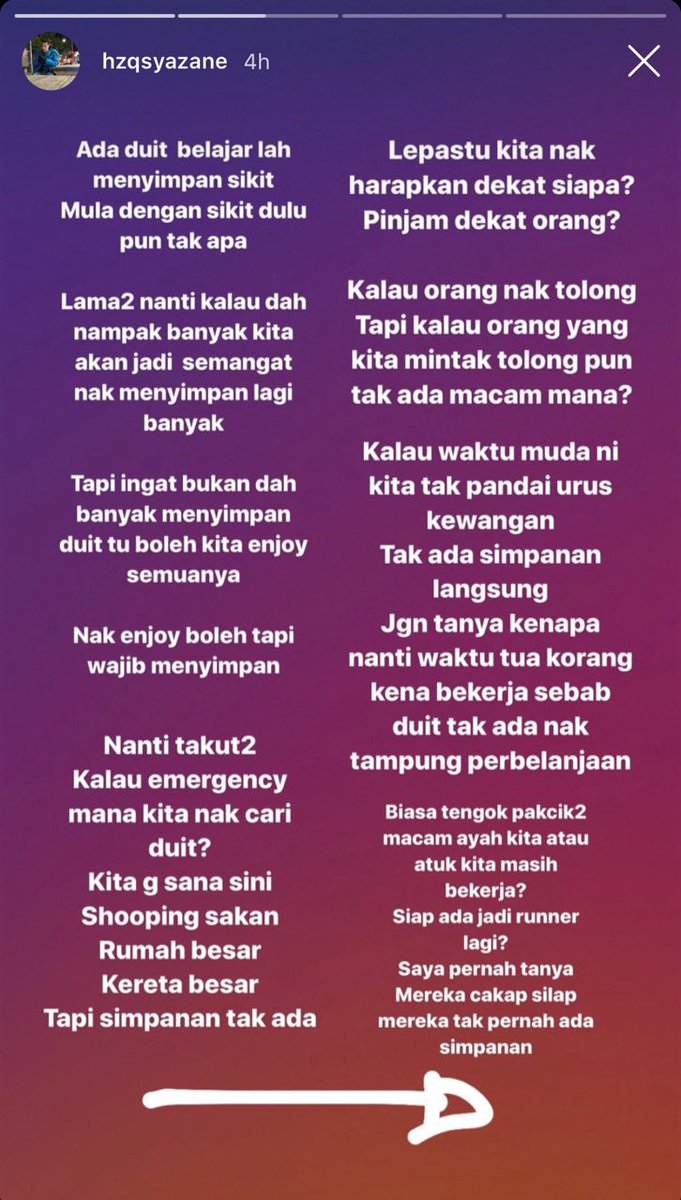 hzqsyazane 4h

Ada duit belajar lah menyimpan sikit Mula dengan sikit dulu pun tak apa

Lama2 nanti kalau dah nampak banyak kita akan jadi semangat nak menyimpan lagi banyak

Tapi ingat bukan dah banyak menyimpan duit tu boleh kita enjoy semuanya

Nak enjoy boleh tapi wajib menyimpan

Nanti takut2
Kalau emergency mana kita nak cari duit?
Kita g sana sini
Shooping sakan
Rumah besar
Kereta besar
Tapi simpanan tak ada

Lepastu kita nak harapkan dekat siapa?
Pinjam dekat orang?

Kalau orang nak tolong
Tapi kalau orang yang kita mintak tolong pun tak ada macam mana?

Kalau waktu muda ni kita tak pandai urus kewangan
Tak ada simpanan langsung
Jgn tanya kenapa nanti waktu tua korang kena bekerja sebab duit tak ada nak tampung perbelanjaan

Biasa tengok pakcik2 macam ayah kita atau atuk kita masih bekerja?
Siap ada jadi runner lagi?
Saya pernah tanya
Mereka cakap silap mereka tak pernah ada simpanan